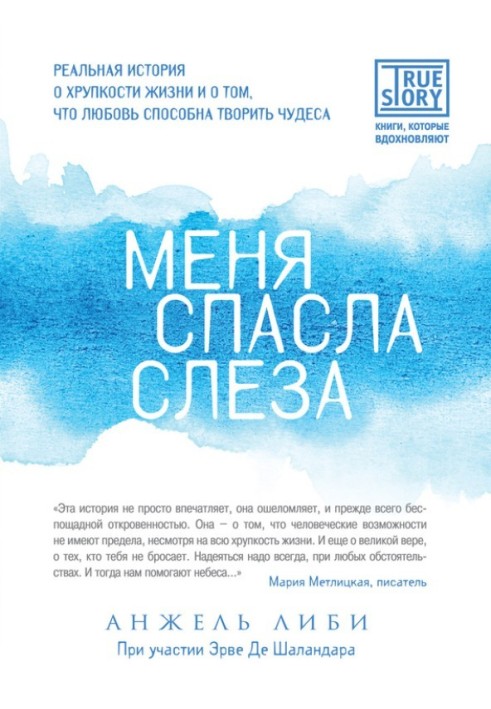 РЕАЛЬНАЯ ИСТОРИЯ
О ХРУПКОСТИ ЖИЗНИ И О ТОМ,
ЧТО ЛЮБОВЬ СПОСОБНА ТВОРИТЬ ЧУДЕСА

TRUE STORY
КНИГИ, КОТОРЫЕ ВДОХНОВЛЯЮТ

МЕНЯ
СПАСЛА
СЛЕЗА

«Эта история не просто впечатляет, она ошеломляет, и прежде всего беспощадной откровенностью. Она – о том, что человеческие возможности не имеют предела, несмотря на всю хрупкость жизни. И еще о великой вере, о тех, кто тебя не бросает. Надеяться надо всегда, при любых обстоятельствах. И тогда нам помогают небеса...»
Мария Метлицкая, писатель

АНЖЕЛЬ ЛИБИ
При участии Эрве Де Шаландара